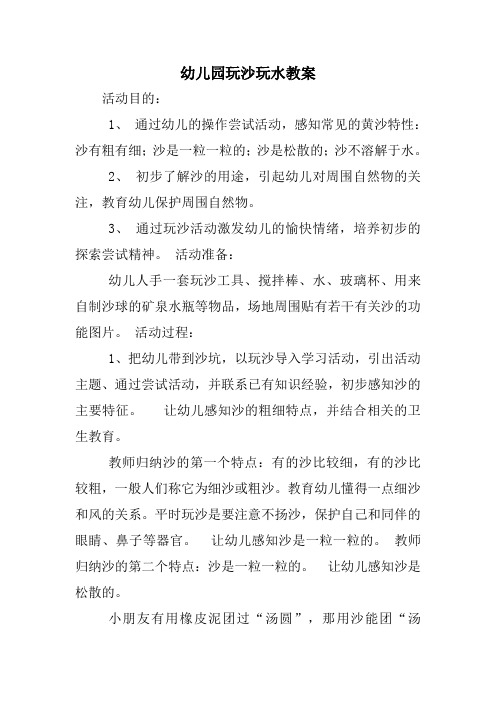 幼儿园玩沙玩水教案

活动目的：

1、 通过幼儿的操作尝试活动，感知常见的黄沙特性：沙有粗有细；沙是一粒一粒的；沙是松散的；沙不溶解于水。

2、 初步了解沙的用途，引起幼儿对周围自然物的关注，教育幼儿保护周围自然物。

3、 通过玩沙活动激发幼儿的愉快情绪，培养初步的探索尝试精神。 活动准备：

幼儿人手一套玩沙工具、搅拌棒、水、玻璃杯、用来自制沙球的矿泉水瓶等物品，场地周围贴有若干有关沙的功能图片。 活动过程：

1、把幼儿带到沙坑，以玩沙导入学习活动，引出活动主题、通过尝试活动，并联系已有知识经验，初步感知沙的主要特征。 让幼儿感知沙的粗细特点，并结合相关的卫生教育。

教师归纳沙的第一个特点：有的沙比较细，有的沙比较粗，一般人们称它为细沙或粗沙。教育幼儿懂得一点细沙和风的关系。平时玩沙是要注意不扬沙，保护自己和同伴的眼睛、鼻子等器官。 让幼儿感知沙是一粒一粒的。 教师归纳沙的第二个特点：沙是一粒一粒的。 让幼儿感知沙是松散的。

小朋友有用橡皮泥团过“汤圆”，那用沙能团“汤